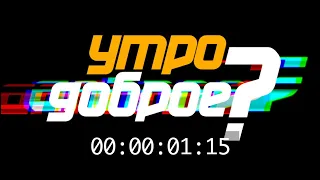 утро
доброе?
00:00:01:15